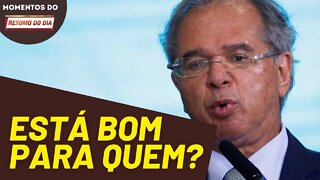 MOMENTOS DO
RESUMO DO DIA

ESTÁ BOM PARA QUEM?